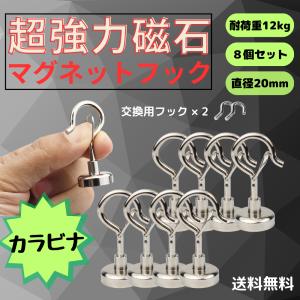 超強力磁石
マグネットフック

耐荷重12kg

8個セット

直径20mm

交換用フック × 2

カラビナ

送料無料